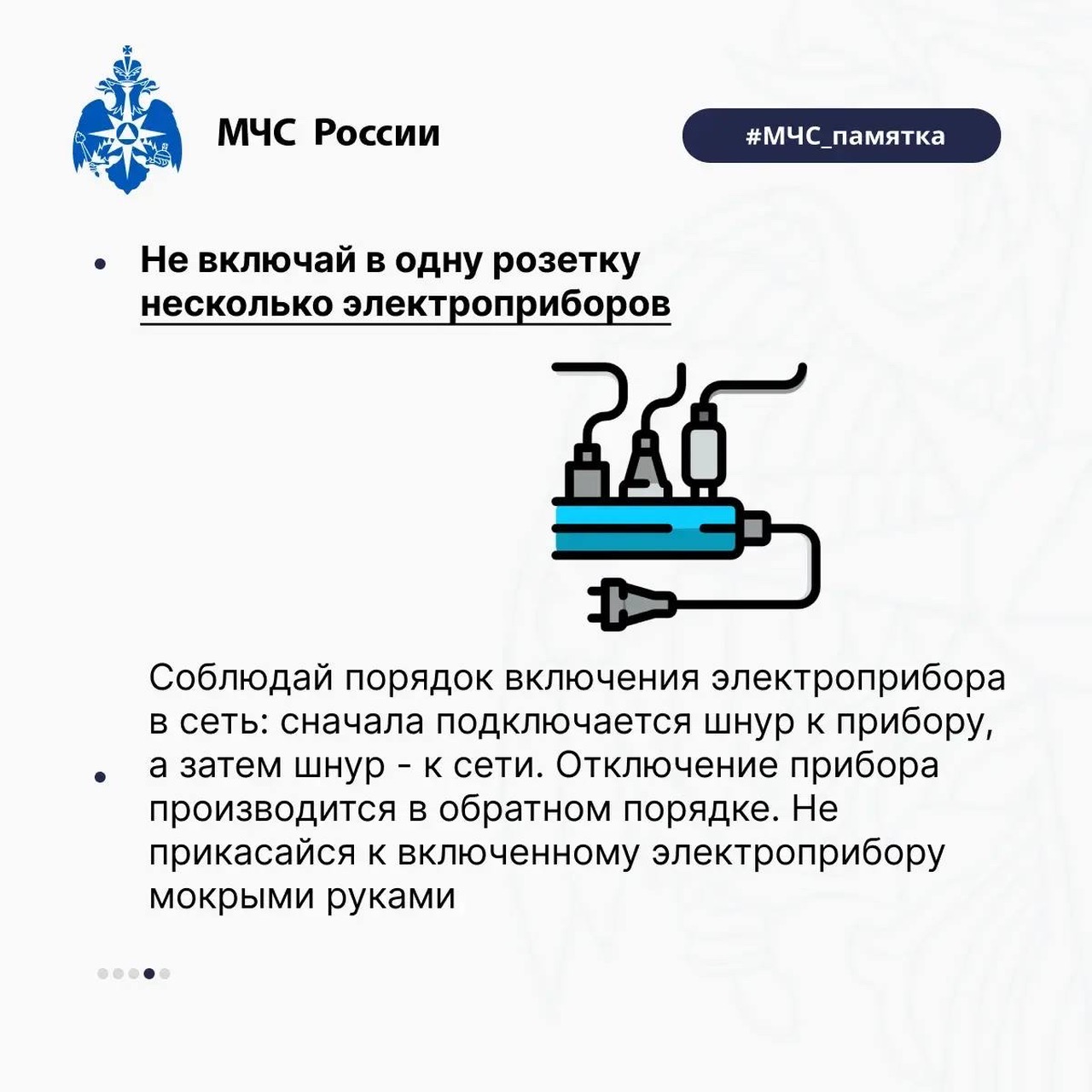 МЧС России

#МЧС_памятка

• Не включай в одну розетку несколько электроприборов

• Соблюдай порядок включения электроприбора в сеть: сначала подключается шнур к прибору, а затем шнур - к сети. Отключение прибора производится в обратном порядке. Не прикасайся к включенному электроприбору мокрыми руками